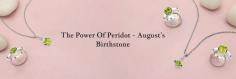 The Power Of Peridot - August's Birthstone